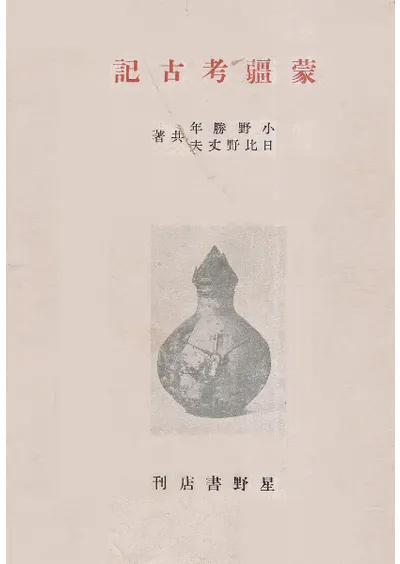 蒙疆考古記

小野勝年
日比野丈夫
共著

星野書店刊